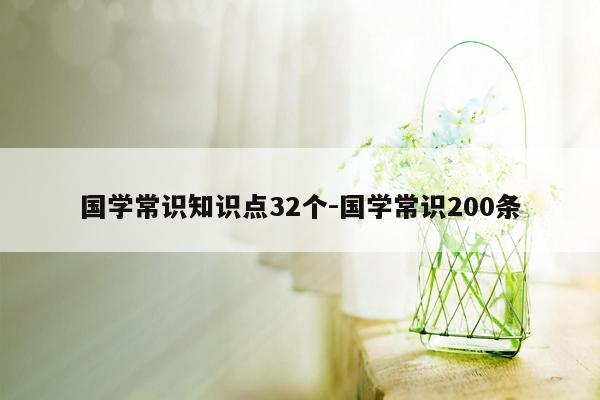 国学常识知识点32个-国学常识200条